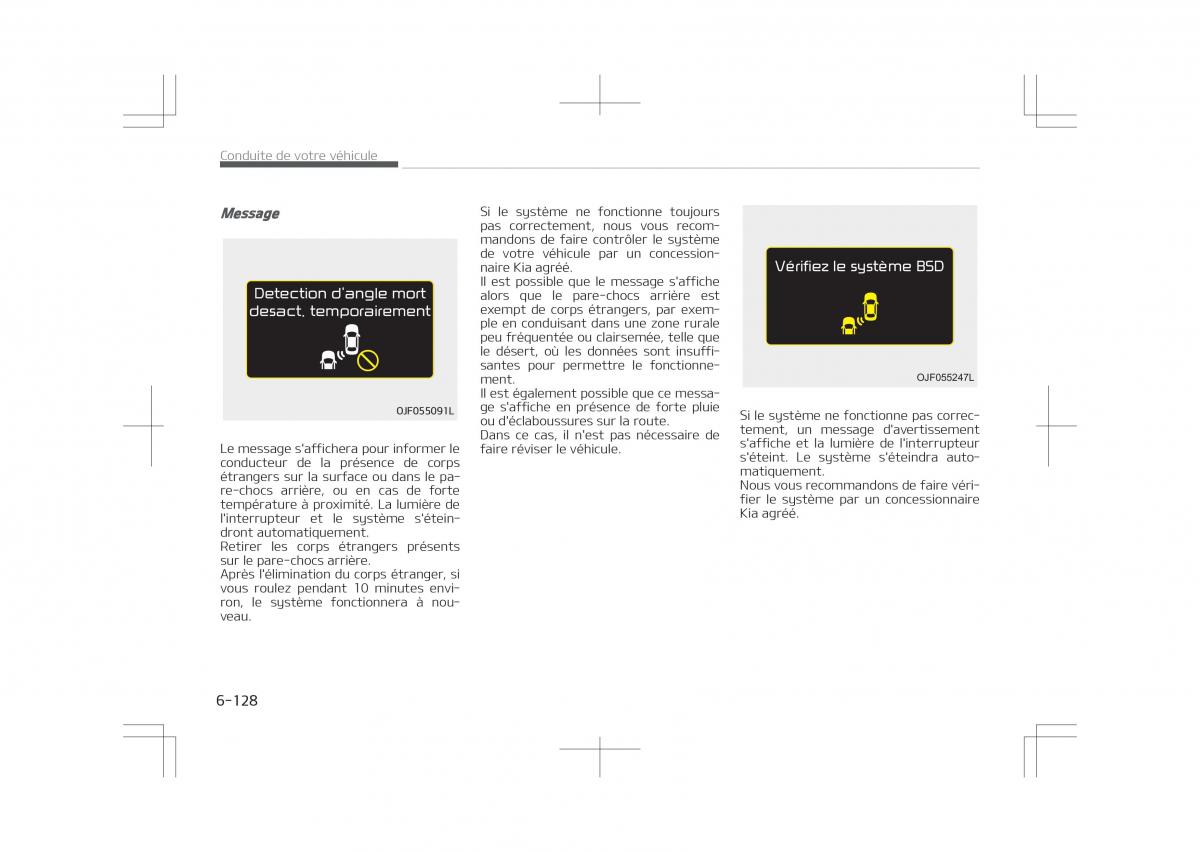 Conduite de votre véhicule

Message

Detection d'angle mort desact. temporairement

OJF055091L

Le message s'affichera pour informer le conducteur de la présence de corps étrangers sur la surface ou dans le pare-chocs arrière, ou en cas de forte température à proximité. La lumière de l'interrupteur et le système s'éteindront automatiquement.
Retirer les corps étrangers présents sur le pare-chocs arrière.
Après l'élimination du corps étranger, si vous roulez pendant 10 minutes environ, le système fonctionnera à nouveau.

Si le système ne fonctionne toujours pas correctement, nous vous recommandons de faire contrôler le système de votre véhicule par un concessionnaire Kia agréé.
Il est possible que le message s'affiche alors que le pare-chocs arrière est exempt de corps étrangers, par exemple en conduisant dans une zone rurale peu fréquentée ou clairsemée, telle que le désert, où les données sont insuffisantes pour permettre le fonctionnement.
Il est également possible que ce message s'affiche en présence de forte pluie ou d'éclaboussures sur la route.
Dans ce cas, il n'est pas nécessaire de faire réviser le véhicule.

Vérifiez le système BSD

OJF055247L

Si le système ne fonctionne pas correctement, un message d'avertissement s'affiche et la lumière de l'interrupteur s'éteint. Le système s'éteindra automatiquement.
Nous vous recommandons de faire vérifier le système par un concessionnaire Kia agréé.

6-128